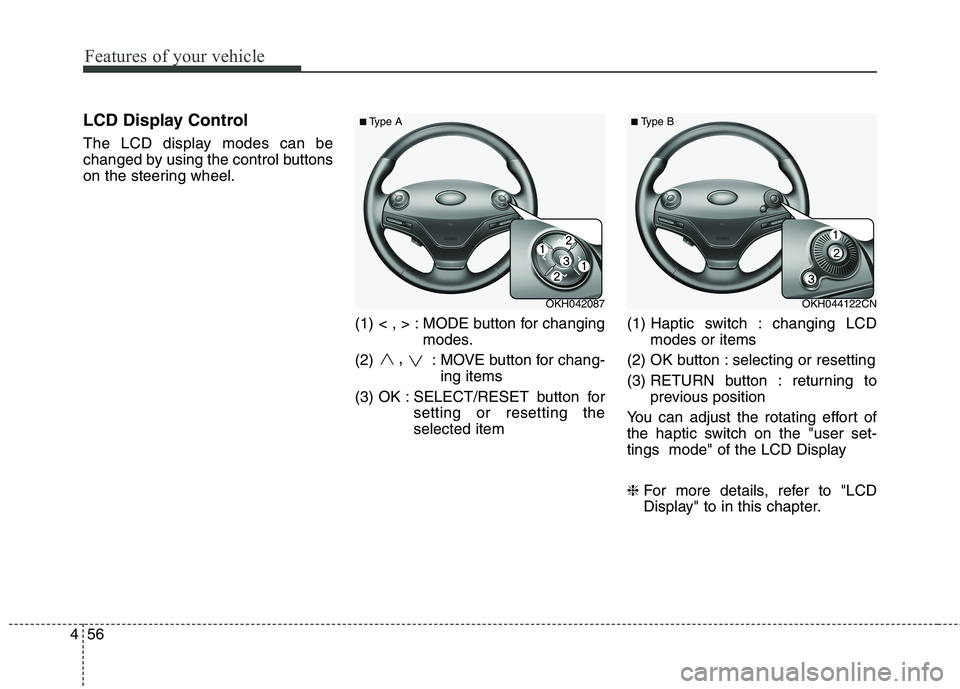 Features of your vehicle

LCD Display Control

The LCD display modes can be changed by using the control buttons on the steering wheel.

■ Type A

1
2
3
1
2

OKH042087

(1) < , > : MODE button for changing modes.

(2) ∧ , ∨ : MOVE button for changing items

(3) OK : SELECT/RESET button for setting or resetting the selected item

■ Type B

1
2
3

OKH044122CN

(1) Haptic switch : changing LCD modes or items

(2) OK button : selecting or resetting

(3) RETURN button : returning to previous position

You can adjust the rotating effort of the haptic switch on the "user settings mode" of the LCD Display

❈ For more details, refer to "LCD Display" to in this chapter.

4 56

carmanualsonline.info